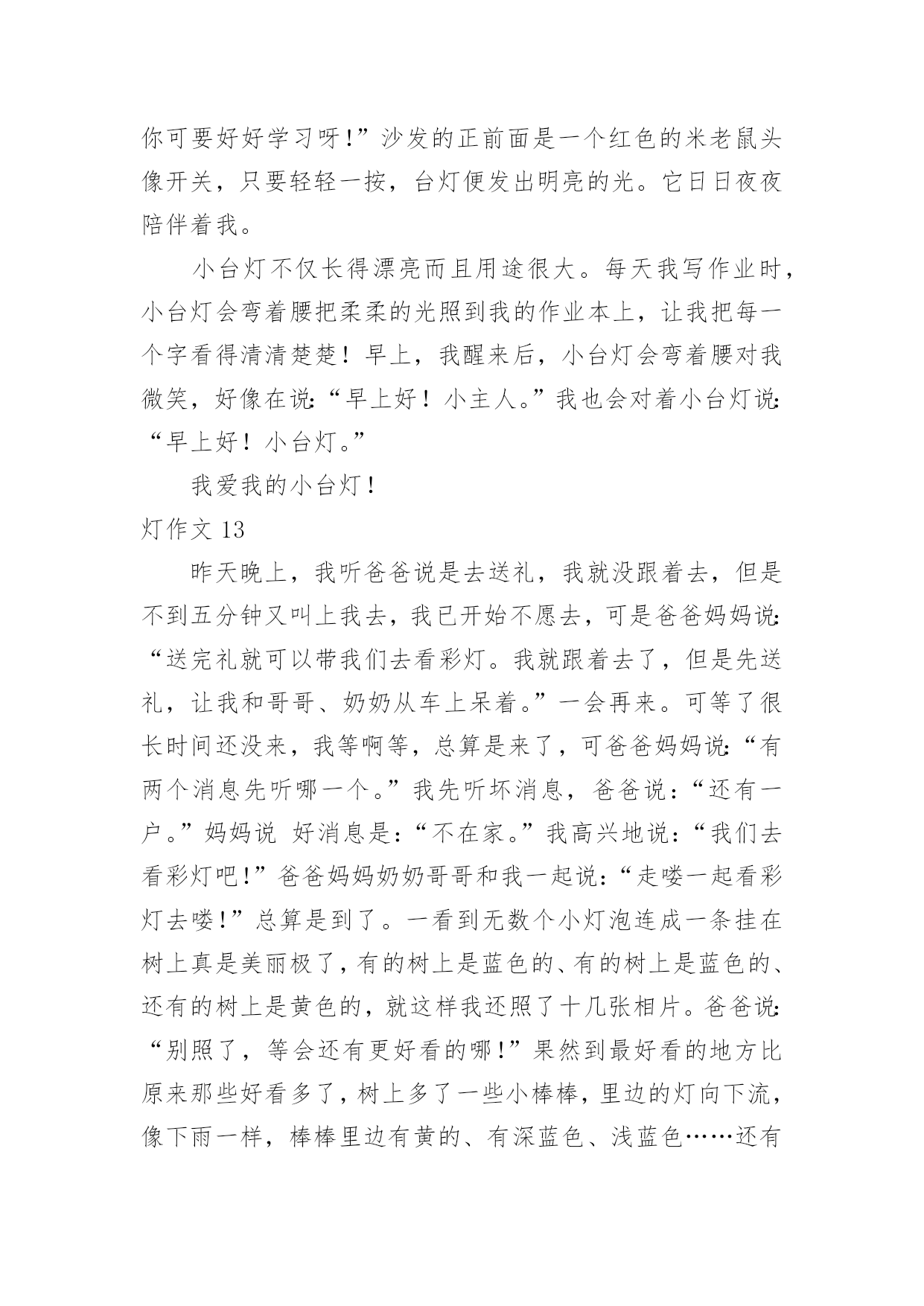 你可要好好学习呀!”沙发的正前面是一个红色的米老鼠头像开关，只要轻轻一按，台灯便发出明亮的光。它日日夜夜陪伴着我。

小台灯不仅长得漂亮而且用途很大。每天我写作业时，小台灯会弯着腰把柔柔的光照到我的作业本上，让我把每一个字看得清清楚楚！早上，我醒来后，小台灯会弯着腰对我微笑，好像在说:“早上好！小主人。”我也会对着小台灯说:“早上好！小台灯。”

我爱我的小台灯!

灯作文 13

昨天晚上，我听爸爸说是去送礼，我就没跟着去，但是不到五分钟又叫上我去，我已开始不愿去，可是爸爸妈妈说:“送完礼就可以带我们去看彩灯。我就跟着去了，但是先送礼，让我和哥哥、奶奶从车上呆着。”一会再来。可等了很长时间还没来，我等啊等，总算是来了，可爸爸妈妈说:“有两个消息先听哪一个。”我先听坏消息，爸爸说:“还有一户。”妈妈说 好消息是:“不在家。”我高兴地说:“我们去看彩灯吧!”爸爸妈妈奶奶哥哥和我一起说:“走喽一起看彩灯去喽!”总算是到了。一看到无数个小灯泡连成一条挂在树上真是美丽极了,有的树上是蓝色的、有的树上是蓝色的、还有的树上是黄色的，就这样我还照了十几张相片。爸爸说:“别照了，等会还有更好看的哪!”果然到最好看的地方比原来那些好看多了,树上多了一些小棒棒，里边的灯向下流，像下雨一样，棒棒里边有黄的、有深蓝色、浅蓝色……还有